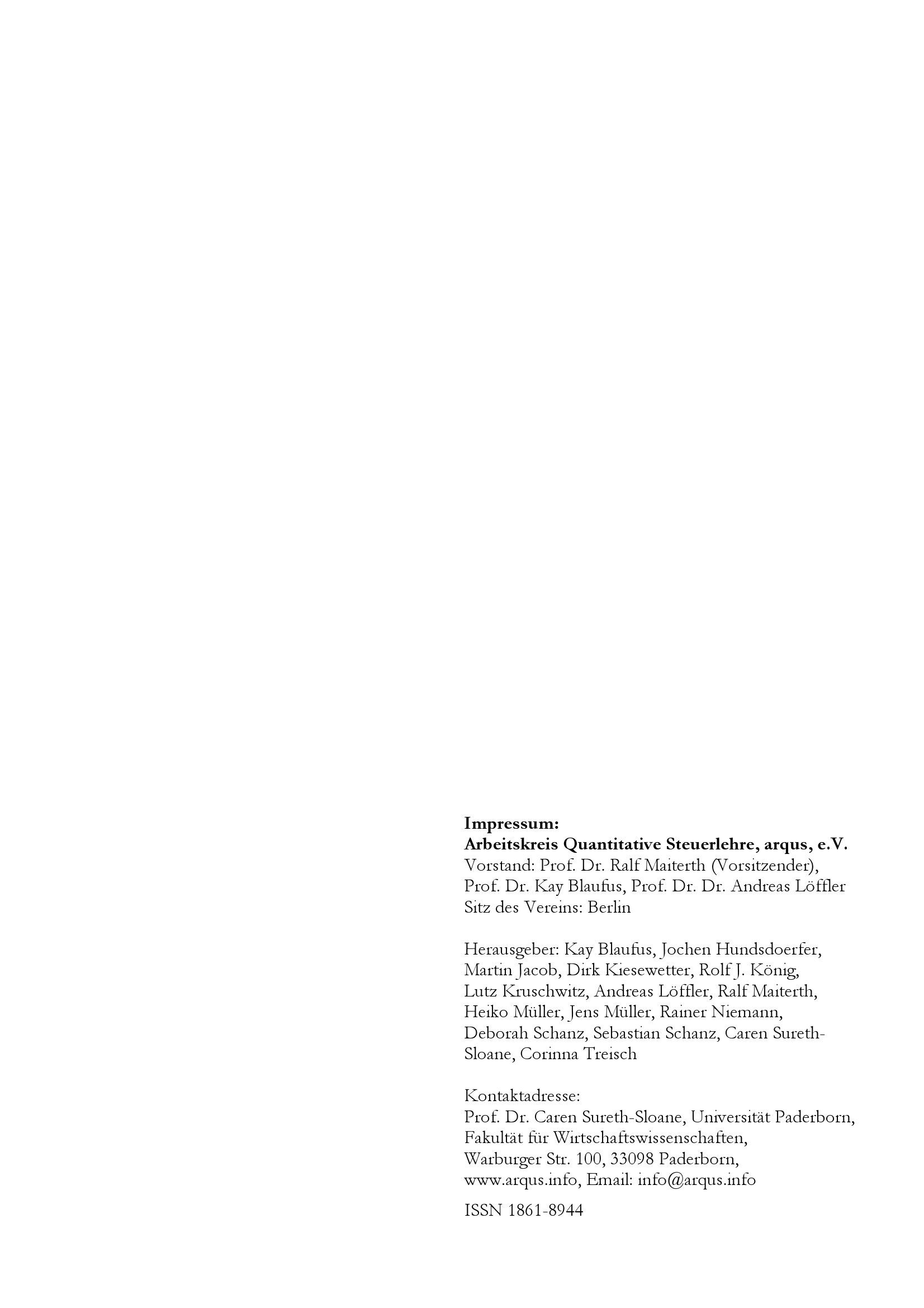 Impressum:
Arbeitskreis Quantitative Steuerlehre, arqus, e.V.
Vorstand: Prof. Dr. Ralf Maiterth (Vorsitzender),
Prof. Dr. Kay Blaufus, Prof. Dr. Dr. Andreas Löffler
Sitz des Vereins: Berlin

Herausgeber: Kay Blaufus, Jochen Hundsdoerfer, Martin Jacob, Dirk Kiesewetter, Rolf J. König, Lutz Kruschwitz, Andreas Löffler, Ralf Maiterth, Heiko Müller, Jens Müller, Rainer Niemann, Deborah Schanz, Sebastian Schanz, Caren Sureth-Sloane, Corinna Treisch

Kontaktadresse:
Prof. Dr. Caren Sureth-Sloane, Universität Paderborn,
Fakultät für Wirtschaftswissenschaften,
Warburger Str. 100, 33098 Paderborn,
www.arqus.info, Email: info@arqus.info

ISSN 1861-8944